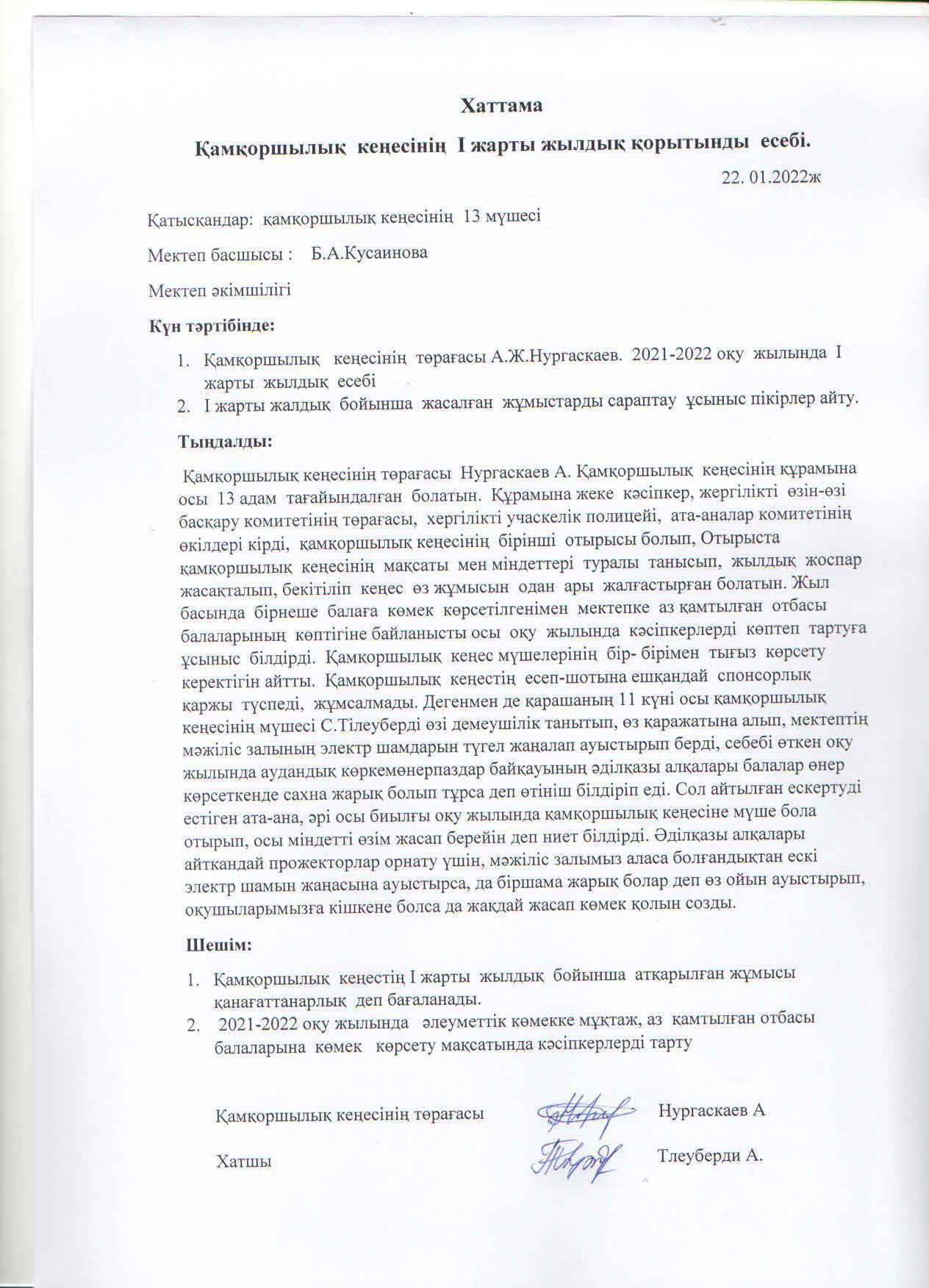 Хаттама

Қамқоршылық кеңесінің І жарты жылдық қорытынды есебі.

22. 01.2022ж

Қатысқандар: қамқоршылық кеңесінің 13 мүшесі

Мектеп басшысы : Б.А.Кусаинова

Мектеп әкімшілігі

Күн тәртібінде:

1. Қамқоршылық кеңесінің төрағасы А.Ж.Нургаскаев. 2021-2022 оқу жылында І жарты жылдық есебі
2. І жарты жалдық бойынша жасалған жұмыстарды сараптау ұсыныс пікірлер айту.

Тыңдалды:

Қамқоршылық кеңесінің төрағасы Нургаскаев А. Қамқоршылық кеңесінің құрамына осы 13 адам тағайындалған болатын. Құрамына жеке кәсіпкер, жергілікті өзін-өзі басқару комитетінің төрағасы, хергілікті учаскелік полицейі, ата-аналар комитетінің өкілдері кірді, қамқоршылық кеңесінің бірінші отырысы болып, Отырыста қамқоршылық кеңесінің мақсаты мен міндеттері туралы танысып, жылдық жоспар жасақталып, бекітіліп кеңес өз жұмысын одан ары жалғастырған болатын. Жыл басында бірнеше балаға көмек көрсетілгенімен мектепке аз қамтылған отбасы балаларының көптігіне байланысты осы оқу жылында кәсіпкерлерді көптеп тартуға ұсыныс білдірді. Қамқоршылық кеңес мүшелерінің бір- бірімен тығыз көрсету керектігін айтты. Қамқоршылық кеңестің есеп-шотына ешқандай спонсорлық қаржы түспеді, жұмсалмады. Дегенмен де қарашаның 11 күні осы қамқоршылық кеңесінің мүшесі С.Тілеуберді өзі демеушілік танытып, өз қаражатына алып, мектептің мәжіліс залының электр шамдарын түгел жаңалап ауыстырып берді, себебі өткен оқу жылында аудандық көркемөнерпаздар байқауының әділқазы алқалары балалар өнер көрсеткенде сахна жарық болып тұрса деп өтініш білдіріп еді. Сол айтылған ескертуді естіген ата-ана, әрі осы биылғы оқу жылында қамқоршылық кеңесіне мүше бола отырып, осы міндетті өзім жасап берейін деп ниет білдірді. Әділқазы алқалары айтқандай прожекторлар орнату үшін, мәжіліс залымыз аласа болғандықтан ескі электр шамын жаңасына ауыстырса, да біршама жарық болар деп өз ойын ауыстырып, оқушыларымызға кішкене болса да жақдай жасап көмек қолын созды.

Шешім:

1. Қамқоршылық кеңестің І жарты жылдық бойынша атқарылған жұмысы қанағаттанарлық деп бағаланады.
2. 2021-2022 оқу жылында әлеуметтік көмекке мұқтаж, аз қамтылған отбасы балаларына көмек көрсету мақсатында кәсіпкерлерді тарту

Қамқоршылық кеңесінің төрағасы Нургаскаев А

Хатшы Тлеуберди А.